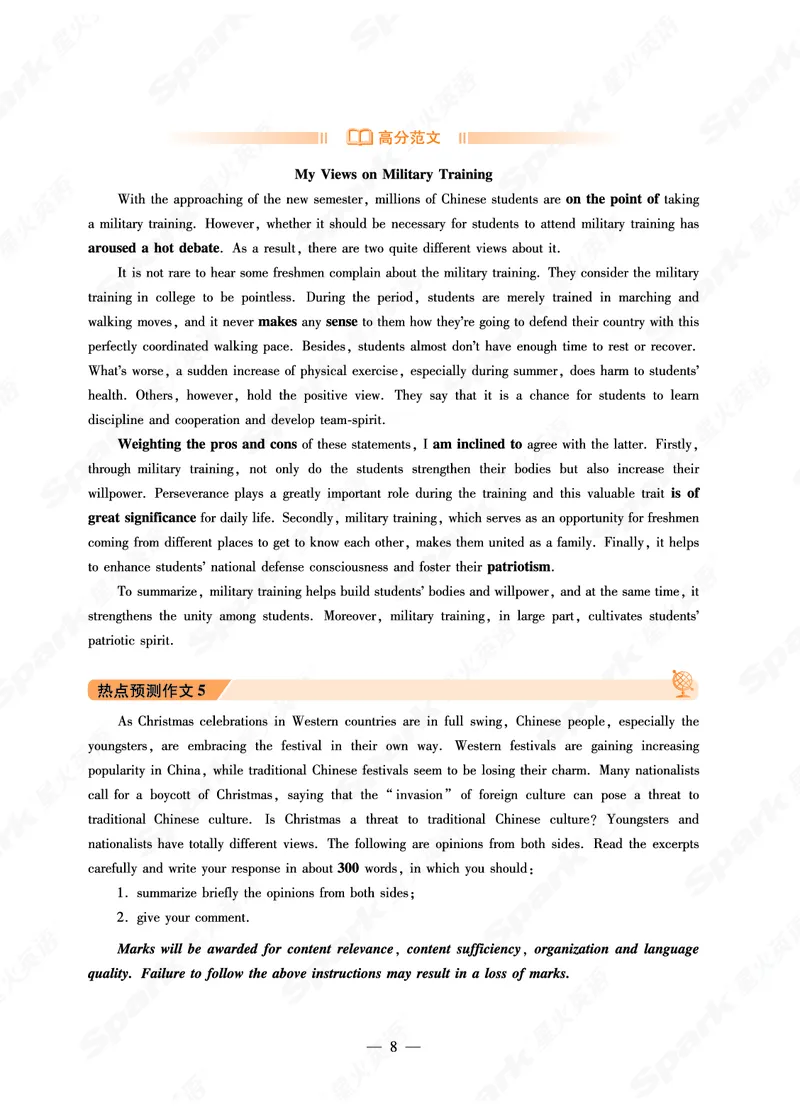 高分范文

My Views on Military Training

With the approaching of the new semester, millions of Chinese students are on the point of taking a military training. However, whether it should be necessary for students to attend military training has aroused a hot debate. As a result, there are two quite different views about it.

It is not rare to hear some freshmen complain about the military training. They consider the military training in college to be pointless. During the period, students are merely trained in marching and walking moves, and it never makes any sense to them how they're going to defend their country with this perfectly coordinated walking pace. Besides, students almost don't have enough time to rest or recover. What's worse, a sudden increase of physical exercise, especially during summer, does harm to students' health. Others, however, hold the positive view. They say that it is a chance for students to learn discipline and cooperation and develop team-spirit.

Weighting the pros and cons of these statements, I am inclined to agree with the latter. Firstly, through military training, not only do the students strengthen their bodies but also increase their willpower. Perseverance plays a greatly important role during the training and this valuable trait is of great significance for daily life. Secondly, military training, which serves as an opportunity for freshmen coming from different places to get to know each other, makes them united as a family. Finally, it helps to enhance students' national defense consciousness and foster their patriotism.

To summarize, military training helps build students' bodies and willpower, and at the same time, it strengthens the unity among students. Moreover, military training, in large part, cultivates students' patriotic spirit.

热点预测作文 5

As Christmas celebrations in Western countries are in full swing, Chinese people, especially the youngsters, are embracing the festival in their own way. Western festivals are gaining increasing popularity in China, while traditional Chinese festivals seem to be losing their charm. Many nationalists call for a boycott of Christmas, saying that the "invasion" of foreign culture can pose a threat to traditional Chinese culture. Is Christmas a threat to traditional Chinese culture? Youngsters and nationalists have totally different views. The following are opinions from both sides. Read the excerpts carefully and write your response in about 300 words, in which you should:

1. summarize briefly the opinions from both sides;

2. give your comment.

Marks will be awarded for content relevance, content sufficiency, organization and language quality. Failure to follow the above instructions may result in a loss of marks.

— 8 —